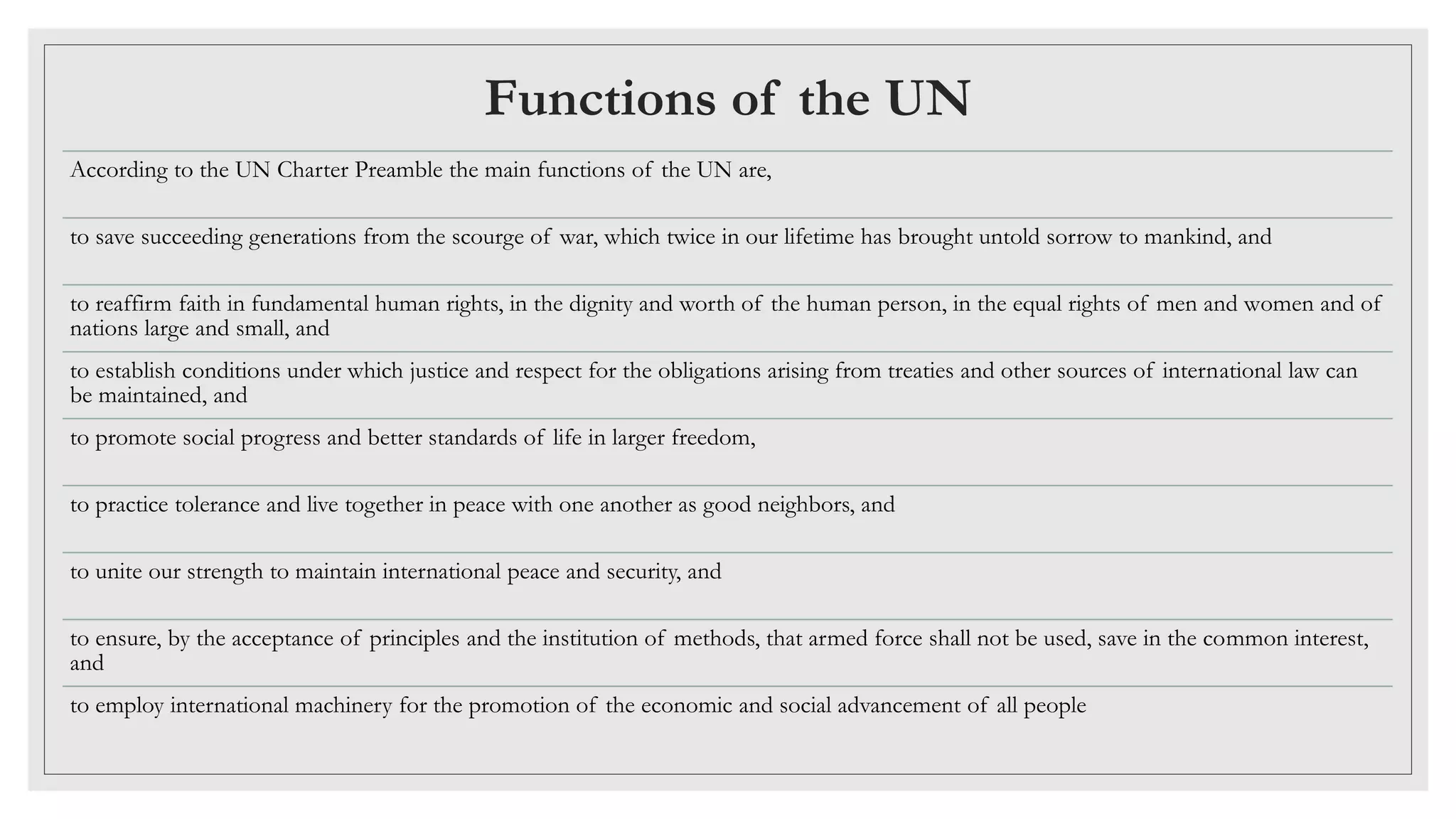 Functions of the UN

According to the UN Charter Preamble the main functions of the UN are,

to save succeeding generations from the scourge of war, which twice in our lifetime has brought untold sorrow to mankind, and

to reaffirm faith in fundamental human rights, in the dignity and worth of the human person, in the equal rights of men and women and of nations large and small, and

to establish conditions under which justice and respect for the obligations arising from treaties and other sources of international law can be maintained, and

to promote social progress and better standards of life in larger freedom,

to practice tolerance and live together in peace with one another as good neighbors, and

to unite our strength to maintain international peace and security, and

to ensure, by the acceptance of principles and the institution of methods, that armed force shall not be used, save in the common interest, and

to employ international machinery for the promotion of the economic and social advancement of all people